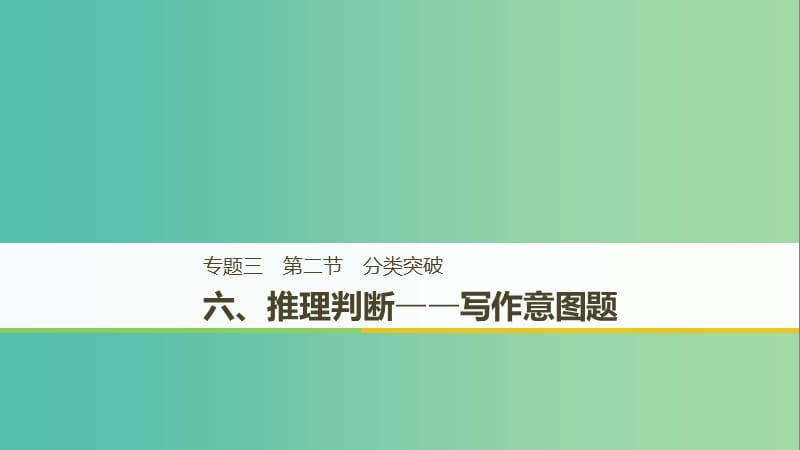 专题三　第二节　分类突破

六、推理判断——写作意图题